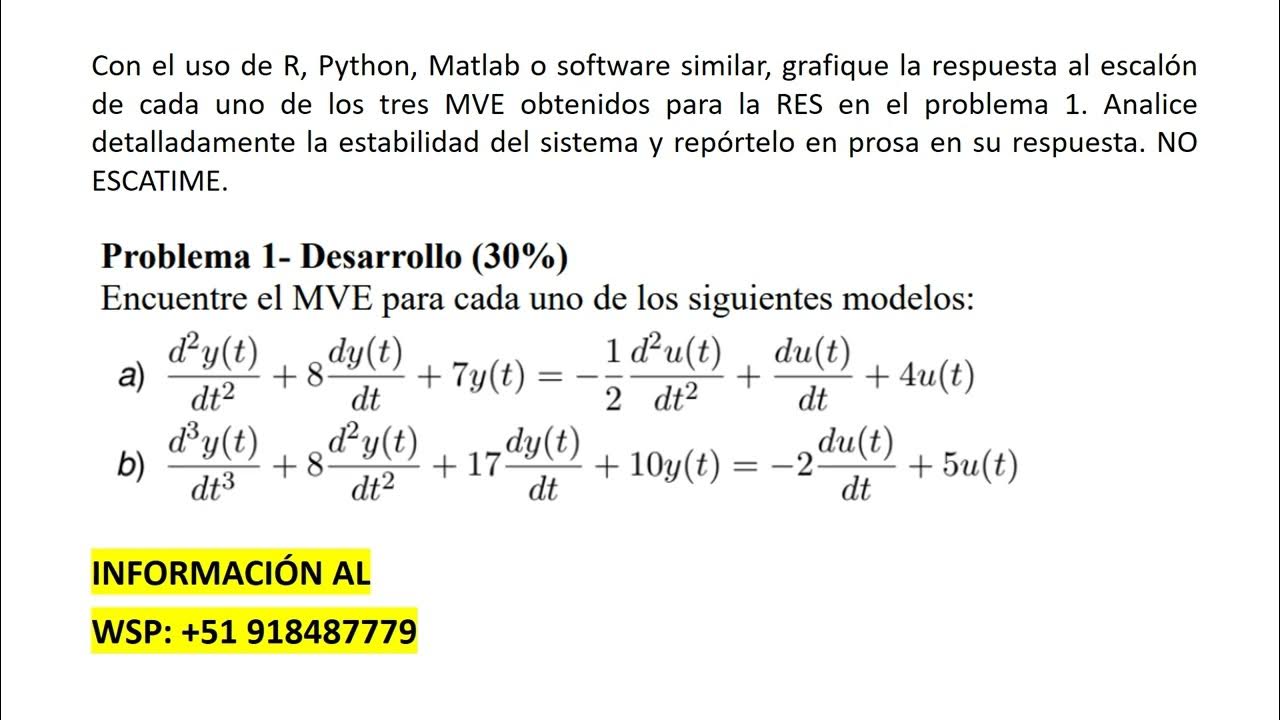 Con el uso de R, Python, Matlab o software similar, grafique la respuesta al escalón de cada uno de los tres MVE obtenidos para la RES en el problema 1. Analice detalladamente la estabilidad del sistema y repórtelo en prosa en su respuesta. NO ESCATIME.

Problema 1- Desarrollo (30%)
Encuentre el MVE para cada uno de los siguientes modelos:

a) $\frac{d^2y(t)}{dt^2} + 8\frac{dy(t)}{dt} + 7y(t) = -\frac{1}{2}\frac{d^2u(t)}{dt^2} + \frac{du(t)}{dt} + 4u(t)$

b) $\frac{d^3y(t)}{dt^3} + 8\frac{d^2y(t)}{dt^2} + 17\frac{dy(t)}{dt} + 10y(t) = -2\frac{du(t)}{dt} + 5u(t)$

INFORMACIÓN AL

WSP: +51 918487779